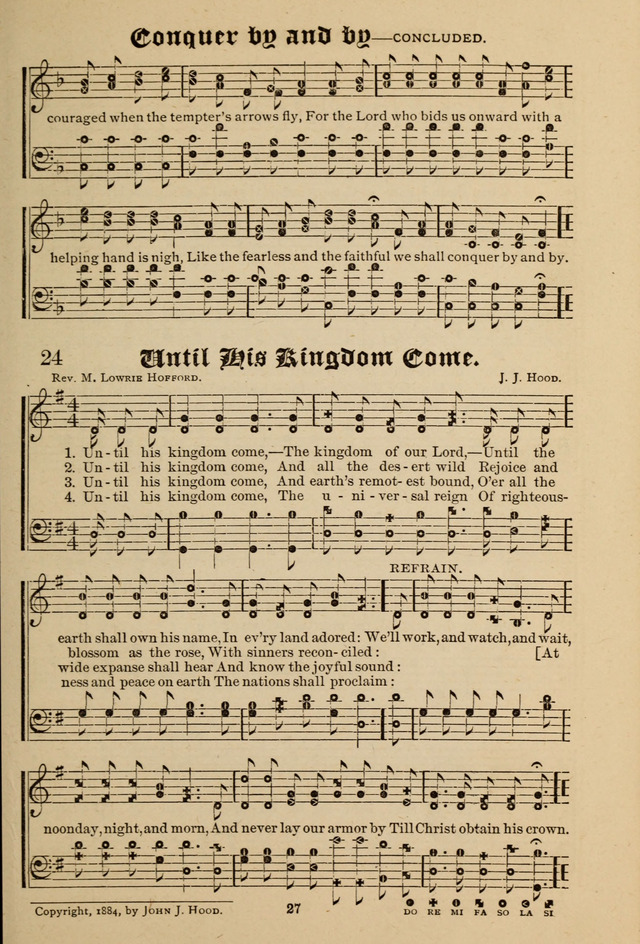 Conquer by and by—CONCLUDED.

couraged when the tempter's arrows fly, For the Lord who bids us onward with a

helping hand is nigh, Like the fearless and the faithful we shall conquer by and by.

24 Until His Kingdom Come.

Rev. M. Lowrie Hofford.

J. J. Hood.

1. Un-til his kingdom come,—The kingdom of our Lord,—Until the
2. Un-til his kingdom come, And all the des-ert wild Rejoice and
3. Un-til his kingdom come, And earth's remot-est bound, O'er all the
4. Un-til his kingdom come, The u-ni-ver-sal reign Of righteous-

REFRAIN.

earth shall own his name, In ev'ry land adored: We'll work, and watch, and wait,
blossom as the rose, With sinners recon-ciled: [At
wide expanse shall hear And know the joyful sound:
ness and peace on earth The nations shall proclaim:

noonday, night, and morn, And never lay our armor by Till Christ obtain his crown.

Copyright, 1884, by John J. Hood.

27

DO RE MI FA SO LA SI